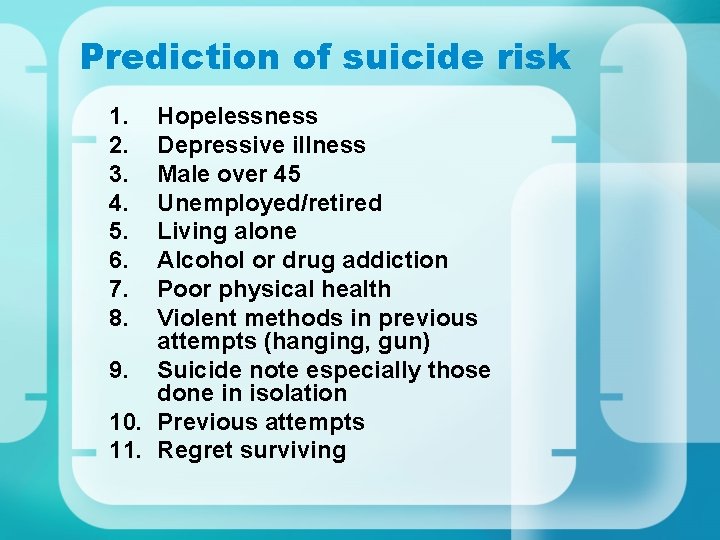 Prediction of suicide risk

1. Hopelessness
2. Depressive illness
3. Male over 45
4. Unemployed/retired
5. Living alone
6. Alcohol or drug addiction
7. Poor physical health
8. Violent methods in previous attempts (hanging, gun)
9. Suicide note especially those done in isolation
10. Previous attempts
11. Regret surviving